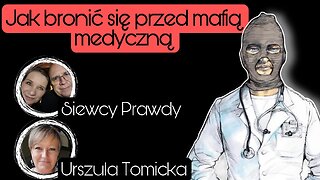 Jak bronić się przed mafią medyczną

Siewcy Prawdy

Urszula Tomicka